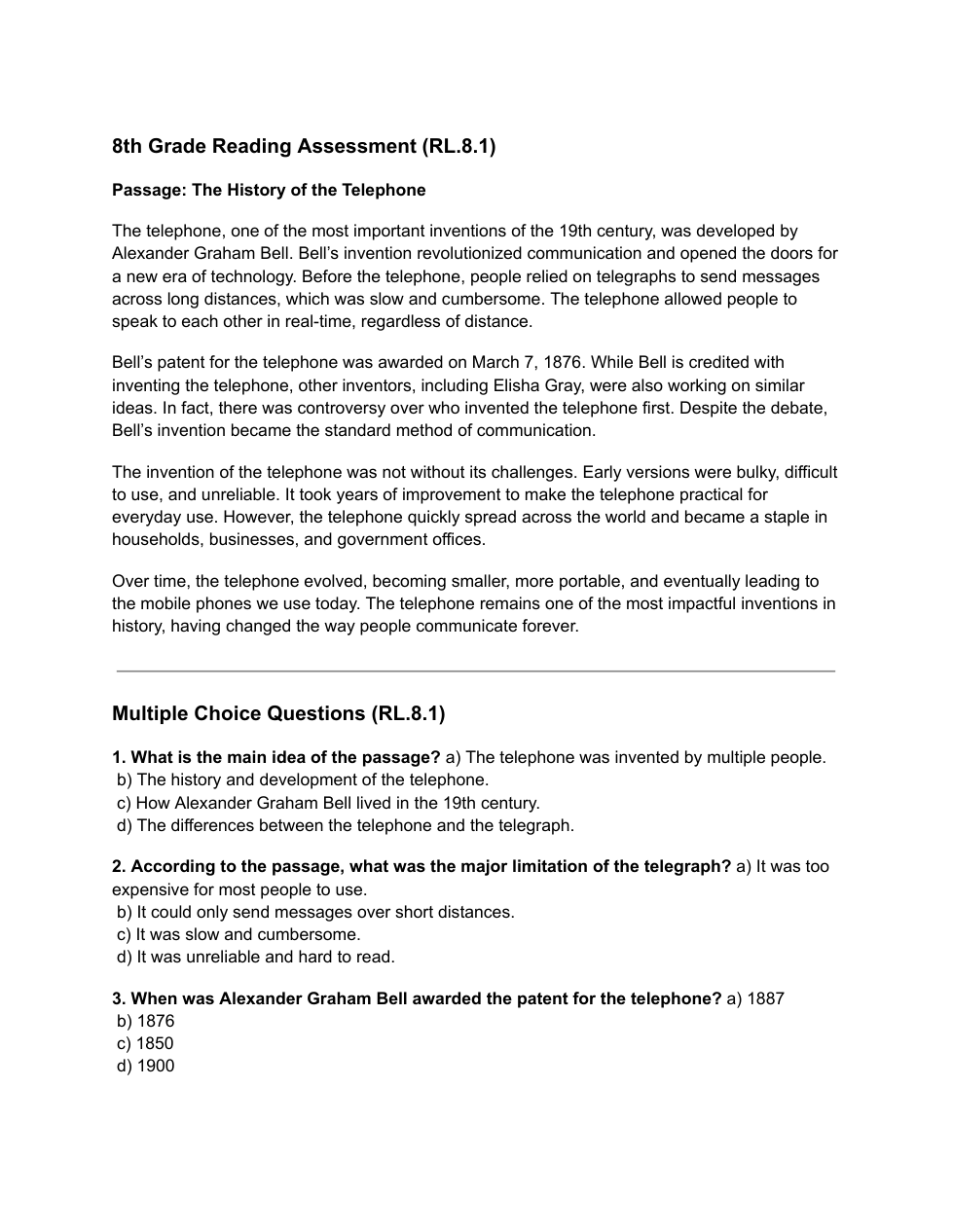 8th Grade Reading Assessment (RL.8.1)

Passage: The History of the Telephone

The telephone, one of the most important inventions of the 19th century, was developed by Alexander Graham Bell. Bell's invention revolutionized communication and opened the doors for a new era of technology. Before the telephone, people relied on telegraphs to send messages across long distances, which was slow and cumbersome. The telephone allowed people to speak to each other in real-time, regardless of distance.

Bell's patent for the telephone was awarded on March 7, 1876. While Bell is credited with inventing the telephone, other inventors, including Elisha Gray, were also working on similar ideas. In fact, there was controversy over who invented the telephone first. Despite the debate, Bell's invention became the standard method of communication.

The invention of the telephone was not without its challenges. Early versions were bulky, difficult to use, and unreliable. It took years of improvement to make the telephone practical for everyday use. However, the telephone quickly spread across the world and became a staple in households, businesses, and government offices.

Over time, the telephone evolved, becoming smaller, more portable, and eventually leading to the mobile phones we use today. The telephone remains one of the most impactful inventions in history, having changed the way people communicate forever.

Multiple Choice Questions (RL.8.1)

1. What is the main idea of the passage? a) The telephone was invented by multiple people.
b) The history and development of the telephone.
c) How Alexander Graham Bell lived in the 19th century.
d) The differences between the telephone and the telegraph.

2. According to the passage, what was the major limitation of the telegraph? a) It was too expensive for most people to use.
b) It could only send messages over short distances.
c) It was slow and cumbersome.
d) It was unreliable and hard to read.

3. When was Alexander Graham Bell awarded the patent for the telephone? a) 1887
b) 1876
c) 1850
d) 1900